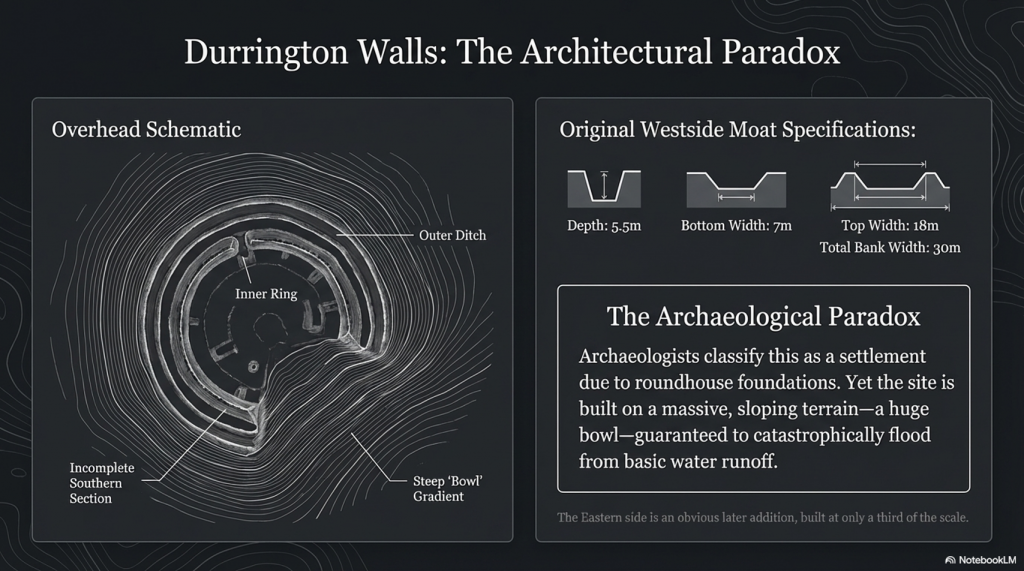 Durrington Walls: The Architectural Paradox

Overhead Schematic

Outer Ditch

Inner Ring

Incomplete Southern Section

Steep 'Bowl' Gradient

Original Westside Moat Specifications:

Depth: 5.5m

Bottom Width: 7m

Top Width: 18m

Total Bank Width: 30m

The Archaeological Paradox

Archaeologists classify this as a settlement due to roundhouse foundations. Yet the site is built on a massive, sloping terrain—a huge bowl—guaranteed to catastrophically flood from basic water runoff.

The Eastern side is an obvious later addition, built at only a third of the scale.

NotebookLM